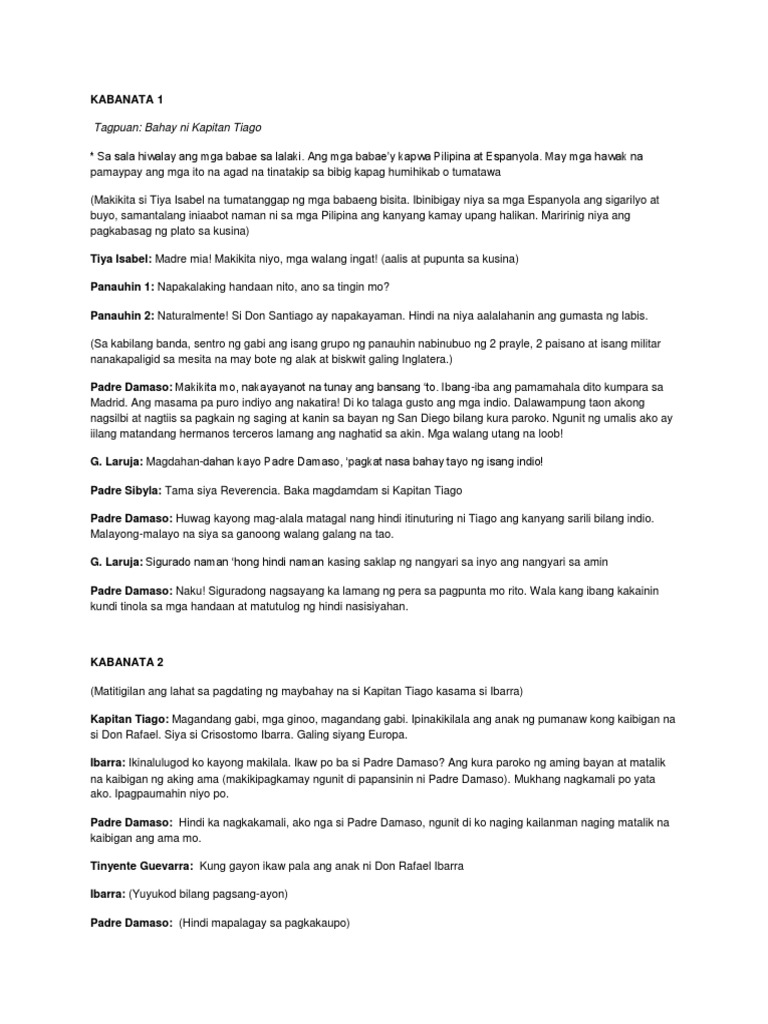 KABANATA 1

Tagpuan: Bahay ni Kapitan Tiago

* Sa sala hiwalay ang mga babae sa lalaki. Ang mga babae'y kapwa Pilipina at Espanyola. May mga hawak na pamaypay ang mga ito na agad na tinatakip sa bibig kapag humihikab o tumatawa

(Makikita si Tiya Isabel na tumatanggap ng mga babaeng bisita. Ibinibigay niya sa mga Espanyola ang sigarilyo at buyo, samantalang iniaabot naman ni sa mga Pilipina ang kanyang kamay upang halikan. Maririnig niya ang pagkabasag ng plato sa kusina)

Tiya Isabel: Madre mia! Makikita niyo, mga walang ingat! (aalis at pupunta sa kusina)

Panauhin 1: Napakalaking handaan nito, ano sa tingin mo?

Panauhin 2: Naturalmente! Si Don Santiago ay napakayaman. Hindi na niya aalalahanin ang gumasta ng labis.

(Sa kabilang banda, sentro ng gabi ang isang grupo ng panauhin nabinubuo ng 2 prayle, 2 paisano at isang militar nanakapaligid sa mesita na may bote ng alak at biskwit galing Inglatera.)

Padre Damaso: Makikita mo, nakayayanot na tunay ang bansang 'to. Ibang-iba ang pamamahala dito kumpara sa Madrid. Ang masama pa puro indiyo ang nakatira! Di ko talaga gusto ang mga indio. Dalawampung taon akong nagsilbi at nagtiis sa pagkain ng saging at kanin sa bayan ng San Diego bilang kura paroko. Ngunit ng umalis ako ay iilang matandang hermanos terceros lamang ang naghatid sa akin. Mga walang utang na loob!

G. Laruja: Magdahan-dahan kayo Padre Damaso, 'pagkat nasa bahay tayo ng isang indio!

Padre Sibyla: Tama siya Reverencia. Baka magdamdam si Kapitan Tiago

Padre Damaso: Huwag kayong mag-alala matagal nang hindi itinuturing ni Tiago ang kanyang sarili bilang indio. Malayong-malayo na siya sa ganoong walang galang na tao.

G. Laruja: Sigurado naman 'hong hindi naman kasing saklap ng nangyari sa inyo ang nangyari sa amin

Padre Damaso: Naku! Siguradong nagsayang ka lamang ng pera sa pagpunta mo rito. Wala kang ibang kakainin kundi tinola sa mga handaan at matutulog ng hindi nasisiyahan.

KABANATA 2

(Matitigilan ang lahat sa pagdating ng maybahay na si Kapitan Tiago kasama si Ibarra)

Kapitan Tiago: Magandang gabi, mga ginoo, magandang gabi. Ipinakikilala ang anak ng pumanaw kong kaibigan na si Don Rafael. Siya si Crisostomo Ibarra. Galing siyang Europa.

Ibarra: Ikinalulugod ko kayong makilala. Ikaw po ba si Padre Damaso? Ang kura paroko ng aming bayan at matalik na kaibigan ng aking ama (makikipagkamay ngunit di papansinin ni Padre Damaso). Mukhang nagkamali po yata ako. Ipagpaumahin niyo po.

Padre Damaso: Hindi ka nagkakamali, ako nga si Padre Damaso, ngunit di ko naging kailanman naging matalik na kaibigan ang ama mo.

Tinyente Guevarra: Kung gayon ikaw pala ang anak ni Don Rafael Ibarra

Ibarra: (Yuyukod bilang pagsang-ayon)

Padre Damaso: (Hindi mapalagay sa pagkakaupo)